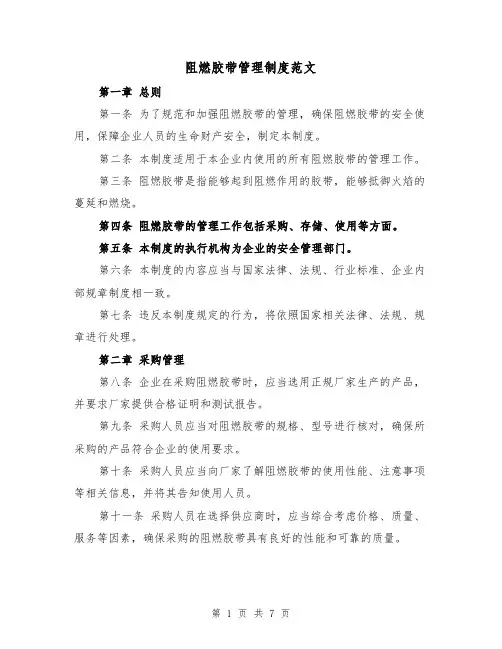 阻燃胶带管理制度范文

第一章 总则

第一条 为了规范和加强阻燃胶带的管理，确保阻燃胶带的安全使用，保障企业人员的生命财产安全，制定本制度。

第二条 本制度适用于本企业内使用的所有阻燃胶带的管理工作。

第三条 阻燃胶带是指能够起到阻燃作用的胶带，能够抵御火焰的蔓延和燃烧。

第四条 阻燃胶带的管理工作包括采购、存储、使用等方面。

第五条 本制度的执行机构为企业的安全管理部门。

第六条 本制度的内容应当与国家法律、法规、行业标准、企业内部规章制度相一致。

第七条 违反本制度规定的行为，将依照国家相关法律、法规、规章进行处理。

第二章 采购管理

第八条 企业在采购阻燃胶带时，应当选用正规厂家生产的产品，并要求厂家提供合格证明和测试报告。

第九条 采购人员应当对阻燃胶带的规格、型号进行核对，确保所采购的产品符合企业的使用要求。

第十条 采购人员应当向厂家了解阻燃胶带的使用性能、注意事项等相关信息，并将其告知使用人员。

第十一条 采购人员在选择供应商时，应当综合考虑价格、质量、服务等因素，确保采购的阻燃胶带具有良好的性能和可靠的质量。

第 1 页 共 7 页